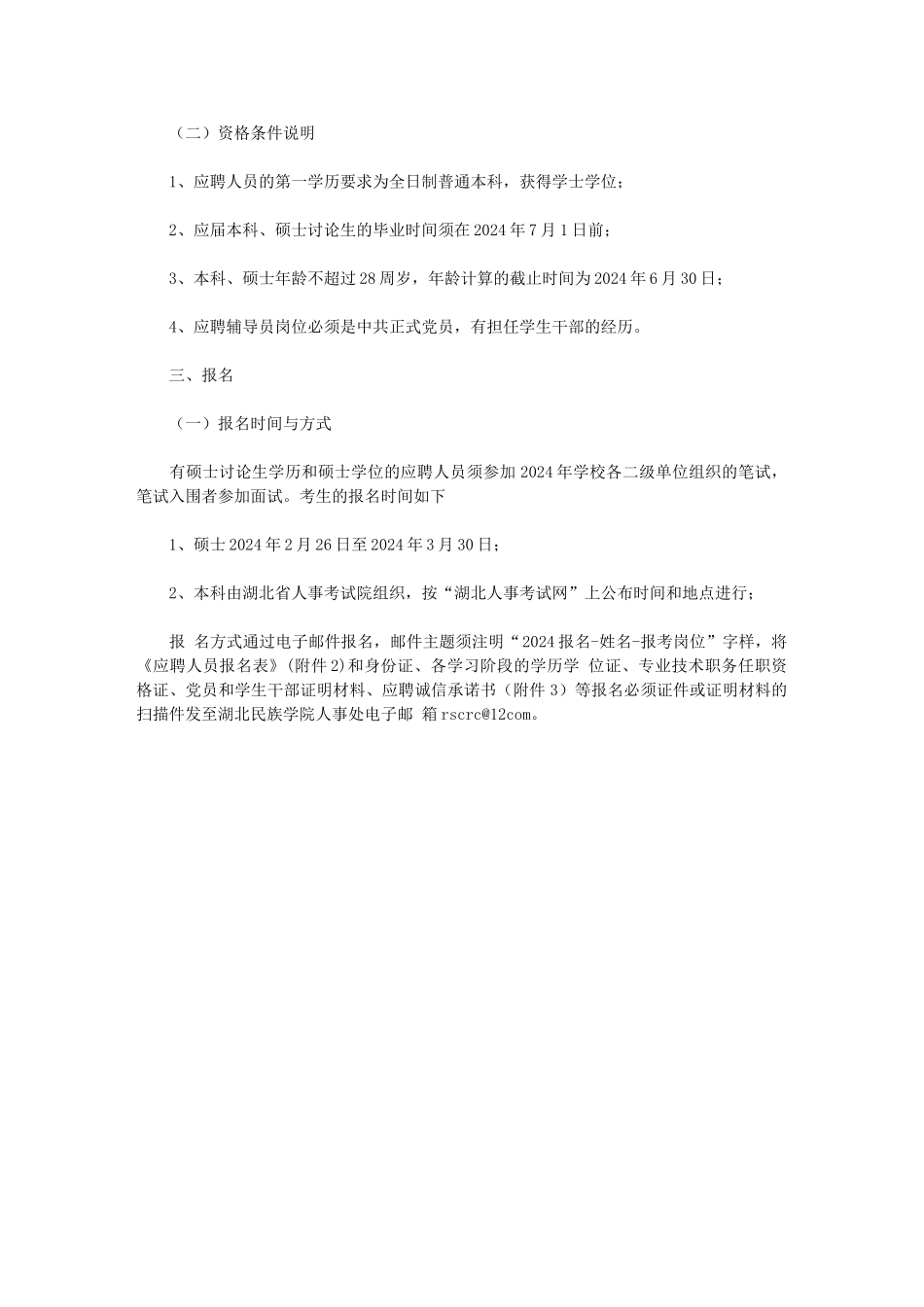 （二）资格条件说明

1、应聘人员的第一学历要求为全日制普通本科，获得学士学位；

2、应届本科、硕士讨论生的毕业时间须在 2024 年 7 月 1 日前；

3、本科、硕士年龄不超过 28 周岁，年龄计算的截止时间为 2024 年 6 月 30 日；

4、应聘辅导员岗位必须是中共正式党员，有担任学生干部的经历。

三、报名

（一）报名时间与方式

有硕士讨论生学历和硕士学位的应聘人员须参加 2024 年学校各二级单位组织的笔试，笔试入围者参加面试。考生的报名时间如下

1、硕士 2024 年 2 月 26 日至 2024 年 3 月 30 日；

2、本科由湖北省人事考试院组织，按“湖北人事考试网”上公布时间和地点进行；

报 名方式通过电子邮件报名，邮件主题须注明“2024 报名-姓名-报考岗位”字样，将《应聘人员报名表》(附件 2)和身份证、各学习阶段的学历学 位证、专业技术职务任职资格证、党员和学生干部证明材料、应聘诚信承诺书（附件 3）等报名必须证件或证明材料的扫描件发至湖北民族学院人事处电子邮 箱 rscrc@12com。